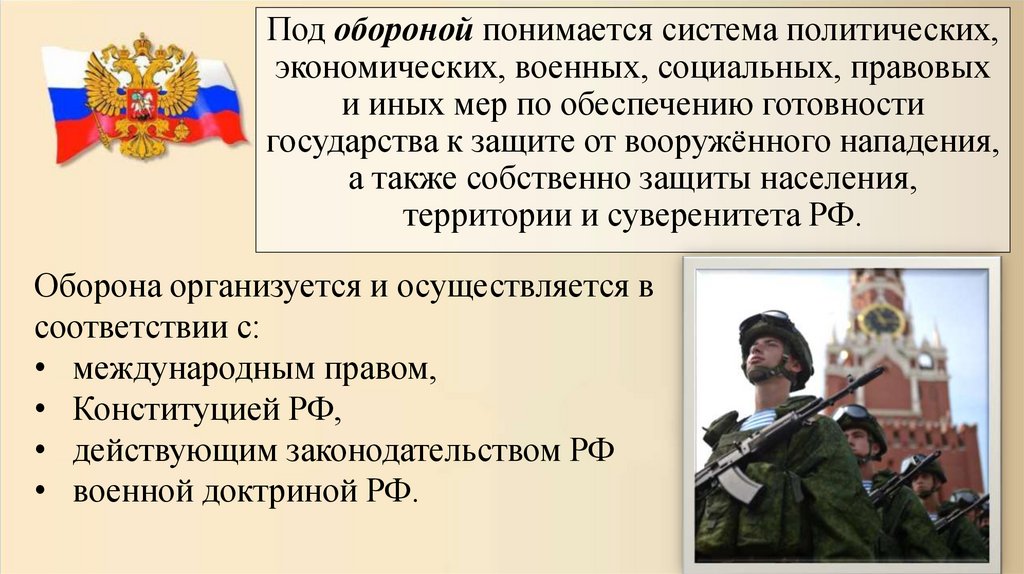 Под обороной понимается система политических, экономических, военных, социальных, правовых и иных мер по обеспечению готовности государства к защите от вооружённого нападения, а также собственно защиты населения, территории и суверенитета РФ.

Оборона организуется и осуществляется в соответствии с:
• международным правом,
• Конституцией РФ,
• действующим законодательством РФ
• военной доктриной РФ.